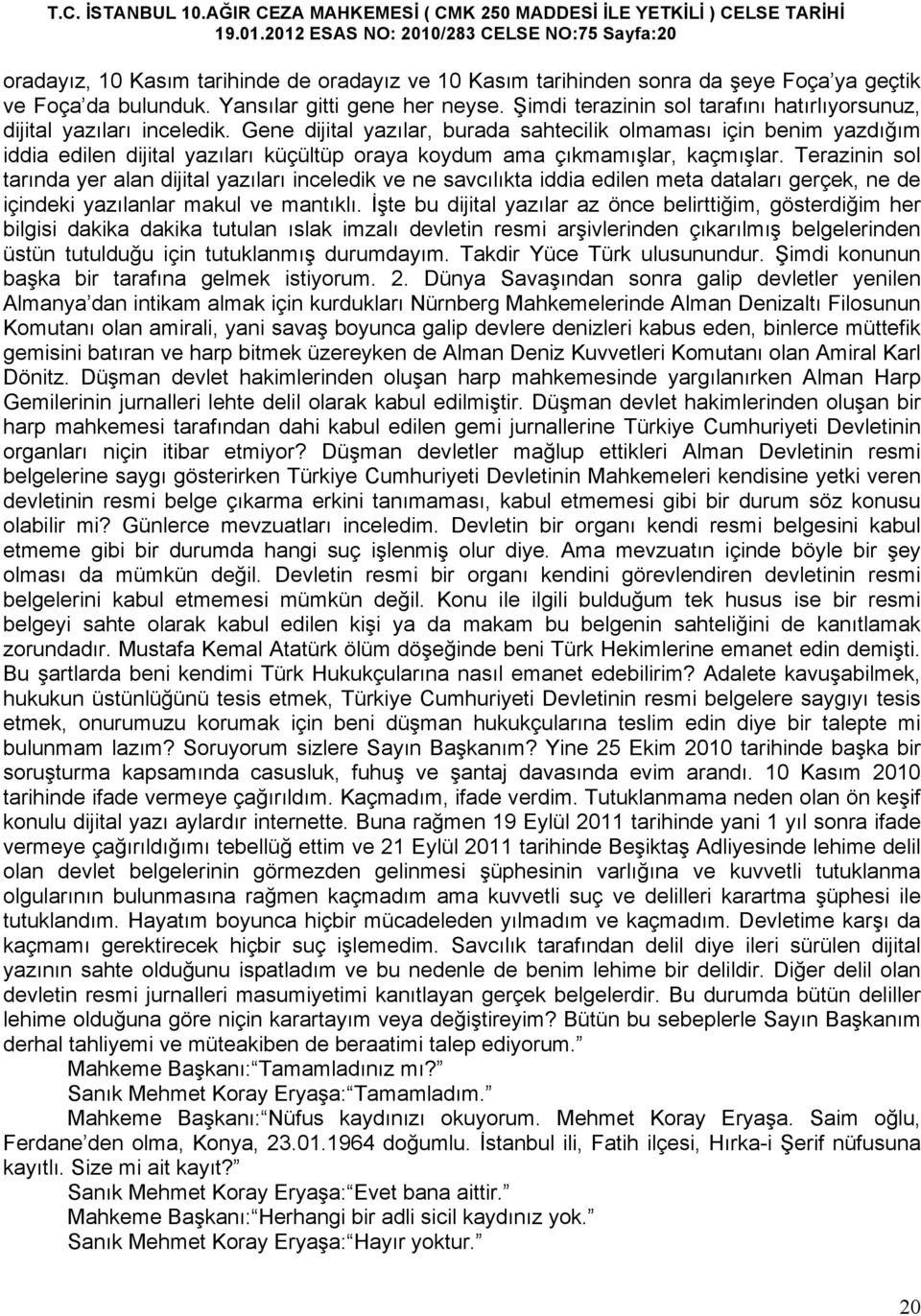 T.C. İSTANBUL 10.AĞIR CEZA MAHKEMESİ ( CMK 250 MADDESİ İLE YETKİLİ ) CELSE TARİHİ 19.01.2012 ESAS NO: 2010/283 CELSE NO:75 Sayfa:20

oradayız, 10 Kasım tarihinde de oradayız ve 10 Kasım tarihinden sonra da şeye Foça'ya geçtik ve Foça'da bulunduk. Yansılar gitti gene her neyse. Şimdi terazinin sol tarafını hatırlıyorsunuz, dijital yazıları inceledik. Gene dijital yazılar, burada sahtecilik olmaması için benim yazdığım iddia edilen dijital yazıları küçültüp oraya koydum ama çıkmamışlar, kaçmışlar. Terazinin sol tarında yer alan dijital yazıları inceledik ve ne savcılıkta iddia edilen meta dataları gerçek, ne de içindeki yazılanlar makul ve mantıklı. İşte bu dijital yazılar az önce belirttiğim, gösterdiğim her bilgisi dakika dakika tutulan ıslak imzalı devletin resmi arşivlerinden çıkarılmış belgelerinden üstün tutulduğu için tutuklanmış durumdayım. Takdir Yüce Türk ulusunundur. Şimdi konunun başka bir tarafına gelmek istiyorum. 2. Dünya Savaşından sonra galip devletler yenilen Almanya'dan intikam almak için kurdukları Nürnberg Mahkemelerinde Alman Denizaltı Filosunun Komutanı olan amirali, yani savaş boyunca galip devlere denizleri kabus eden, binlerce müttefik gemisini batıran ve harp bitmek üzereyken de Alman Deniz Kuvvetleri Komutanı olan Amiral Karl Dönitz. Düşman devlet hakimlerinden oluşan harp mahkemesinde yargılanırken Alman Harp Gemilerinin jurnalleri lehte delil olarak kabul edilmiştir. Düşman devlet hakimlerinden oluşan bir harp mahkemesi tarafından dahi kabul edilen gemi jurnallerine Türkiye Cumhuriyeti Devletinin organları niçin itibar etmiyor? Düşman devletler mağlup ettikleri Alman Devletinin resmi belgelerine saygı gösterirken Türkiye Cumhuriyeti Devletinin Mahkemeleri kendisine yetki veren devletinin resmi belge çıkarma erkini tanımaması, kabul etmemesi gibi bir durum söz konusu olabilir mi? Günlerce mevzuatları inceledim. Devletin bir organı kendi resmi belgesini kabul etmeme gibi bir durumda hangi suç işlenmiş olur diye. Ama mevzuatın içinde böyle bir şey olması da mümkün değil. Devletin resmi bir organı kendini görevlendiren devletinin resmi belgelerini kabul etmemesi mümkün değil. Konu ile ilgili bulduğum tek husus ise bir resmi belgeyi sahte olarak kabul edilen kişi ya da makam bu belgenin sahteliğini de kanıtlamak zorundadır. Mustafa Kemal Atatürk ölüm döşeğinde beni Türk Hekimlerine emanet edin demişti. Bu şartlarda beni kendimi Türk Hukukçularına nasıl emanet edebilirim? Adalete kavuşabilmek, hukukun üstünlüğünü tesis etmek, Türkiye Cumhuriyeti Devletinin resmi belgelere saygıyı tesis etmek, onurumuzu korumak için beni düşman hukukçularına teslim edin diye bir talepte mi bulunmam lazım? Soruyorum sizlere Sayın Başkanım? Yine 25 Ekim 2010 tarihinde başka bir soruşturma kapsamında casusluk, fuhuş ve şantaj davasında evim arandı. 10 Kasım 2010 tarihinde ifade vermeye çağırıldım. Kaçmadım, ifade verdim. Tutuklanmama neden olan ön keşif konulu dijital yazı aylardır internette. Buna rağmen 19 Eylül 2011 tarihinde yani 1 yıl sonra ifade vermeye çağırıldığımı tebellüğ ettim ve 21 Eylül 2011 tarihinde Beşiktaş Adliyesinde lehime delil olan devlet belgelerinin görmezden gelinmesi şüphesinin varlığına ve kuvvetli tutuklanma olgularının bulunmasına rağmen kaçmadım ama kuvvetli suç ve delilleri karartma şüphesi ile tutuklandım. Hayatım boyunca hiçbir mücadeleden yılmadım ve kaçmadım. Devletime karşı da kaçmamı gerektirecek hiçbir suç işlemedim. Savcılık tarafından delil diye ileri sürülen dijital yazının sahte olduğunu ispatladım ve bu nedenle de benim lehime bir delildir. Diğer delil olan devletin resmi jurnalleri masumiyetimi kanıtlayan gerçek belgelerdir. Bu durumda bütün deliller lehime olduğuna göre niçin karartayım veya değiştireyim? Bütün bu sebeplerle Sayın Başkanım derhal tahliyemi ve müteakiben de beraatimi talep ediyorum."

Mahkeme Başkanı:"Tamamladınız mı?"

Sanık Mehmet Koray Eryaşa:"Tamamladım."

Mahkeme Başkanı:"Nüfus kaydınızı okuyorum. Mehmet Koray Eryaşa. Saim oğlu, Ferdane'den olma, Konya, 23.01.1964 doğumlu. İstanbul ili, Fatih ilçesi, Hırka-i Şerif nüfusuna kayıtlı. Size mi ait kayıt?"

Sanık Mehmet Koray Eryaşa:"Evet bana aittir."

Mahkeme Başkanı:"Herhangi bir adli sicil kaydınız yok."

Sanık Mehmet Koray Eryaşa:"Hayır yoktur."

20